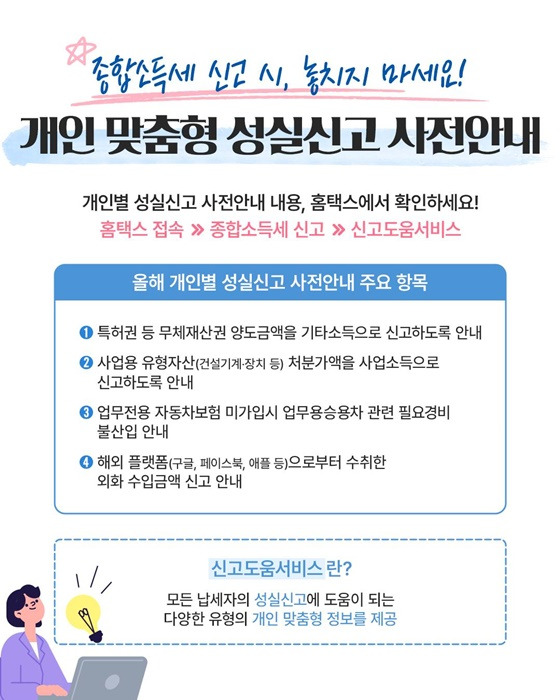 종합소득세 신고 시, 놓치지 마세요!

개인 맞춤형 성실신고 사전안내

개인별 성실신고 사전안내 내용, 홈택스에서 확인하세요!
홈택스 접속 » 종합소득세 신고 » 신고도움서비스

올해 개인별 성실신고 사전안내 주요 항목

❶ 특허권 등 무체재산권 양도금액을 기타소득으로 신고하도록 안내

❷ 사업용 유형자산(건설기계·장치 등) 처분가액을 사업소득으로 신고하도록 안내

❸ 업무전용 자동차보험 미가입시 업무용승용차 관련 필요경비 불산입 안내

❹ 해외 플랫폼(구글, 페이스북, 애플 등)으로부터 수취한 외화 수입금액 신고 안내

신고도움서비스 란?

모든 납세자의 성실신고에 도움이 되는
다양한 유형의 개인 맞춤형 정보를 제공